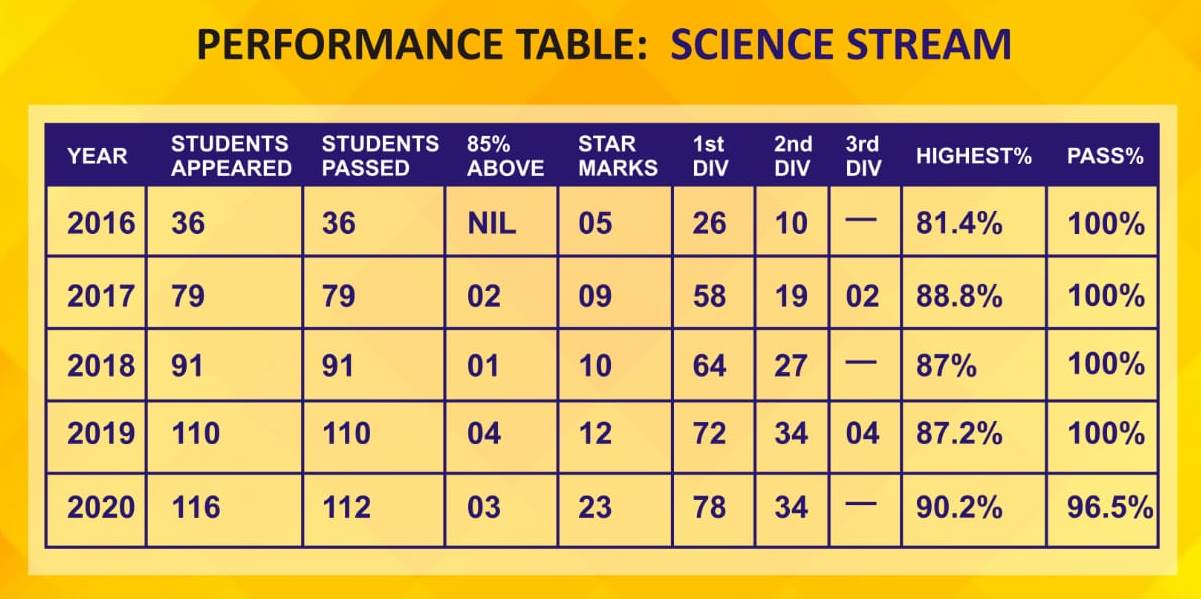 PERFORMANCE TABLE: SCIENCE STREAM

| YEAR | STUDENTS APPEARED | STUDENTS PASSED | 85% ABOVE | STAR MARKS | 1st DIV | 2nd DIV | 3rd DIV | HIGHEST% | PASS% |
|---|---|---|---|---|---|---|---|---|---|
| 2016 | 36 | 36 | NIL | 05 | 26 | 10 | — | 81.4% | 100% |
| 2017 | 79 | 79 | 02 | 09 | 58 | 19 | 02 | 88.8% | 100% |
| 2018 | 91 | 91 | 01 | 10 | 64 | 27 | — | 87% | 100% |
| 2019 | 110 | 110 | 04 | 12 | 72 | 34 | 04 | 87.2% | 100% |
| 2020 | 116 | 112 | 03 | 23 | 78 | 34 | — | 90.2% | 96.5% |